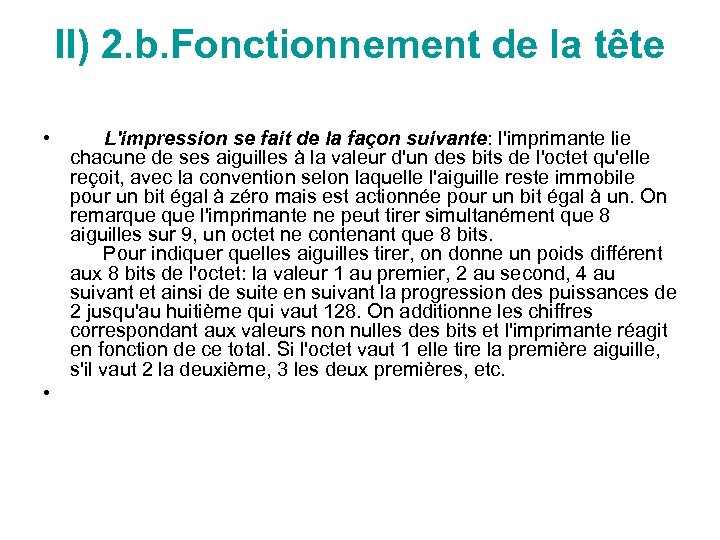 II) 2.b.Fonctionnement de la tête

• L'impression se fait de la façon suivante: l'imprimante lie chacune de ses aiguilles à la valeur d'un des bits de l'octet qu'elle reçoit, avec la convention selon laquelle l'aiguille reste immobile pour un bit égal à zéro mais est actionnée pour un bit égal à un. On remarque que l'imprimante ne peut tirer simultanément que 8 aiguilles sur 9, un octet ne contenant que 8 bits.
Pour indiquer quelles aiguilles tirer, on donne un poids différent aux 8 bits de l'octet: la valeur 1 au premier, 2 au second, 4 au suivant et ainsi de suite en suivant la progression des puissances de 2 jusqu'au huitième qui vaut 128. On additionne les chiffres correspondant aux valeurs non nulles des bits et l'imprimante réagit en fonction de ce total. Si l'octet vaut 1 elle tire la première aiguille, s'il vaut 2 la deuxième, 3 les deux premières, etc.

•